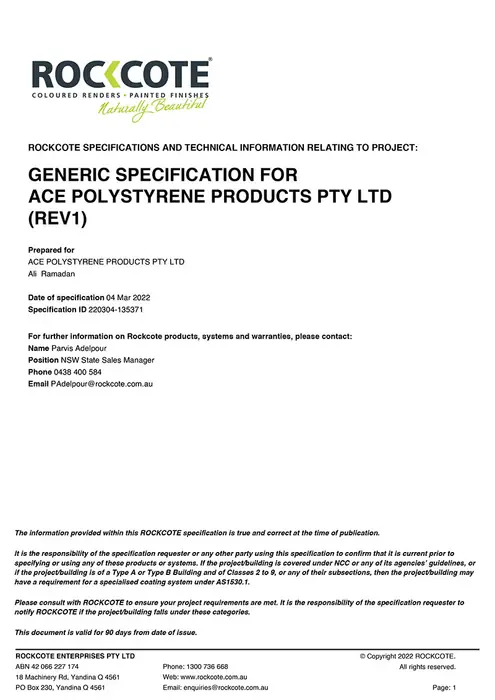 ROCKCOTE®
COLOURED RENDERS • PAINTED FINISHES
Naturally Beautiful

ROCKCOTE SPECIFICATIONS AND TECHNICAL INFORMATION RELATING TO PROJECT:

GENERIC SPECIFICATION FOR ACE POLYSTYRENE PRODUCTS PTY LTD (REV1)

Prepared for
ACE POLYSTYRENE PRODUCTS PTY LTD
Ali Ramadan

Date of specification 04 Mar 2022
Specification ID 220304-135371

For further information on Rockcote products, systems and warranties, please contact:
Name Parvis Adelpour
Position NSW State Sales Manager
Phone 0438 400 584
Email PAdelpour@rockcote.com.au

The information provided within this ROCKCOTE specification is true and correct at the time of publication.

It is the responsibility of the specification requester or any other party using this specification to confirm that it is current prior to specifying or using any of these products or systems. If the project/building is covered under NCC or any of its agencies' guidelines, or if the project/building is of a Type A or Type B Building and of Classes 2 to 9, or any of their subsections, then the project/building may have a requirement for a specialised coating system under AS1530.1.

Please consult with ROCKCOTE to ensure your project requirements are met. It is the responsibility of the specification requester to notify ROCKCOTE if the project/building falls under these categories.

This document is valid for 90 days from date of issue.

ROCKCOTE ENTERPRISES PTY LTD
ABN 42 066 227 174
18 Machinery Rd, Yandina Q 4561
PO Box 230, Yandina Q 4561

Phone: 1300 736 668
Web: www.rockcote.com.au
Email: enquiries@rockcote.com.au

© Copyright 2022 ROCKCOTE.
All rights reserved.
Page: 1